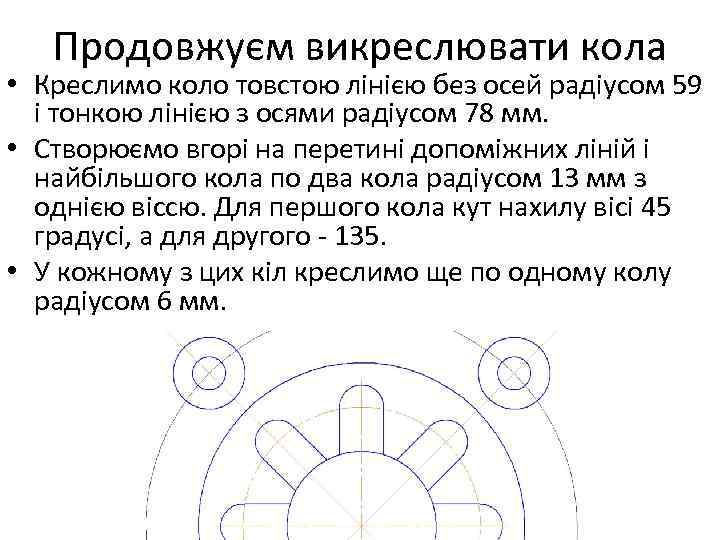 Продовжуєм викреслювати кола

• Креслимо коло товстою лінією без осей радіусом 59 і тонкою лінією з осями радіусом 78 мм.

• Створюємо вгорі на перетині допоміжних ліній і найбільшого кола по два кола радіусом 13 мм з однією віссю. Для першого кола кут нахилу вісі 45 градусі, а для другого - 135.

• У кожному з цих кіл креслимо ще по одному колу радіусом 6 мм.